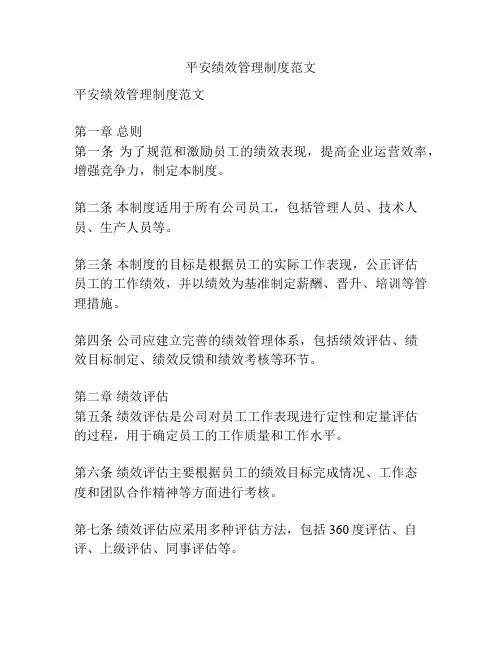 平安绩效管理制度范文

平安绩效管理制度范文

第一章 总则
第一条 为了规范和激励员工的绩效表现，提高企业运营效率，增强竞争力，制定本制度。

第二条 本制度适用于所有公司员工，包括管理人员、技术人员、生产人员等。

第三条 本制度的目标是根据员工的实际工作表现，公正评估员工的工作绩效，并以绩效为基准制定薪酬、晋升、培训等管理措施。

第四条 公司应建立完善的绩效管理体系，包括绩效评估、绩效目标制定、绩效反馈和绩效考核等环节。

第二章 绩效评估
第五条 绩效评估是公司对员工工作表现进行定性和定量评估的过程，用于确定员工的工作质量和工作水平。

第六条 绩效评估主要根据员工的绩效目标完成情况、工作态度和团队合作精神等方面进行考核。

第七条 绩效评估应采用多种评估方法，包括 360 度评估、自评、上级评估、同事评估等。